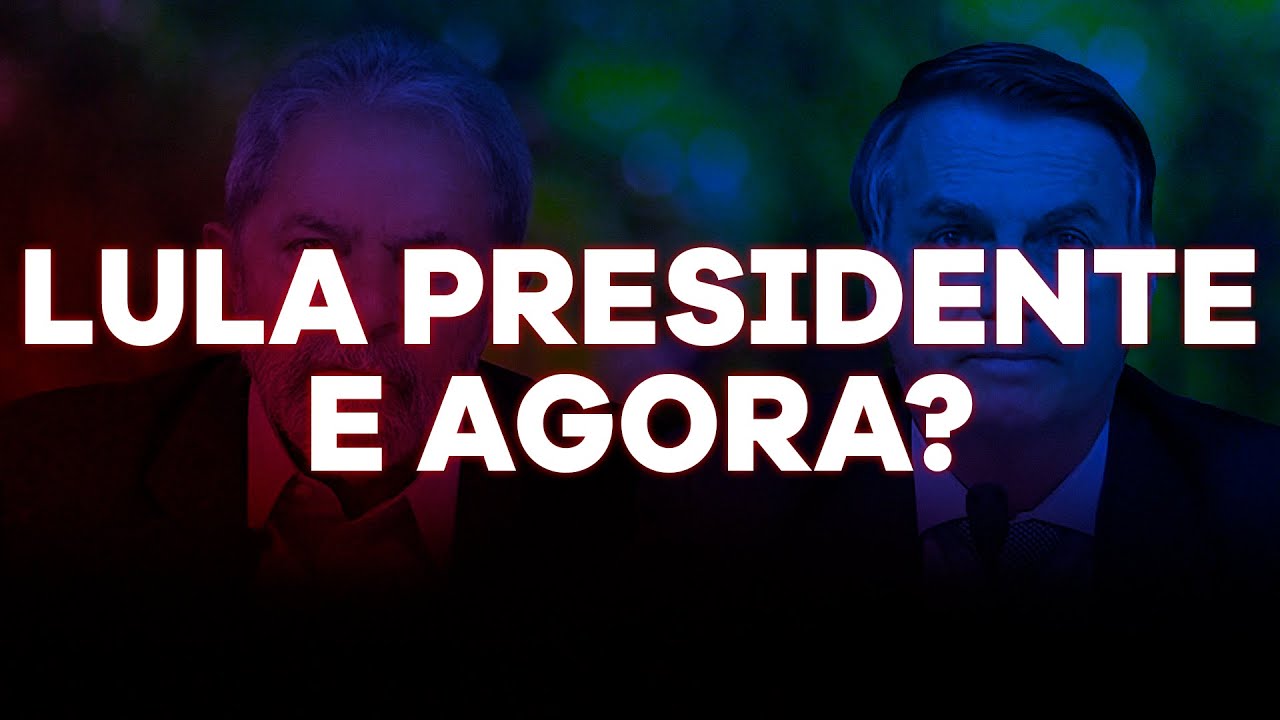 LULA PRESIDENTE
E AGORA?